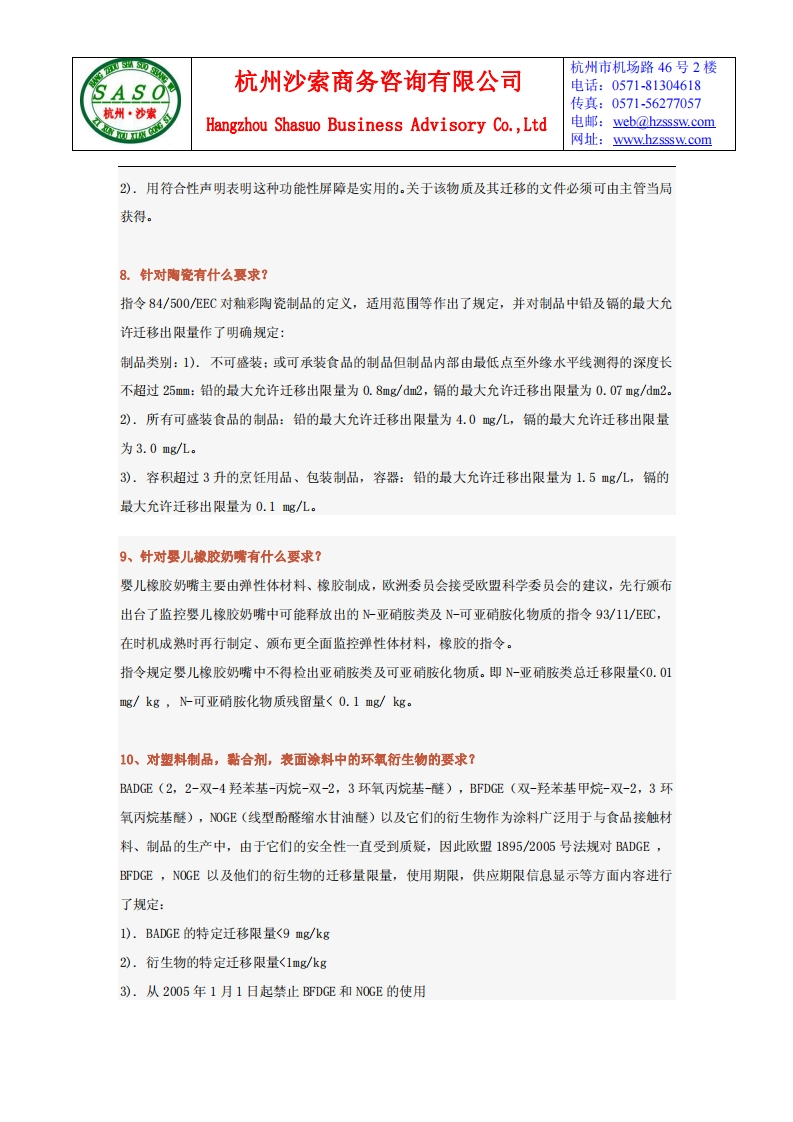 HANG ZHOU SHA SUO SHANG WU
SASO
杭州·沙索
ZI XUN YOU XIAN GONG SI

杭州沙索商务咨询有限公司
Hangzhou Shasuo Business Advisory Co.,Ltd

杭州市机场路 46 号 2 楼
电话：0571-81304618
传真：0571-56277057
电邮：web@hzsssw.com
网址：www.hzsssw.com

2). 用符合性声明表明这种功能性屏障是实用的。关于该物质及其迁移的文件必须可由主管当局获得。

8. 针对陶瓷有什么要求？
指令 84/500/EEC 对釉彩陶瓷制品的定义，适用范围等作出了规定，并对制品中铅及镉的最大允许迁移出限量作了明确规定：
制品类别：1). 不可盛装；或可承装食品的制品但制品内部由最低点至外缘水平线测得的深度长不超过 25mm：铅的最大允许迁移出限量为 0.8mg/dm2，镉的最大允许迁移出限量为 0.07 mg/dm2。
2). 所有可盛装食品的制品：铅的最大允许迁移出限量为 4.0 mg/L，镉的最大允许迁移出限量为 3.0 mg/L。
3). 容积超过 3 升的烹饪用品、包装制品，容器：铅的最大允许迁移出限量为 1.5 mg/L，镉的最大允许迁移出限量为 0.1 mg/L。

9、针对婴儿橡胶奶嘴有什么要求？
婴儿橡胶奶嘴主要由弹性体材料、橡胶制成，欧洲委员会接受欧盟科学委员会的建议，先行颁布出台了监控婴儿橡胶奶嘴中可能释放出的 N-亚硝胺类及 N-可亚硝胺化物质的指令 93/11/EEC，在时机成熟时再行制定、颁布更全面监控弹性体材料，橡胶的指令。
指令规定婴儿橡胶奶嘴中不得检出亚硝胺类及可亚硝胺化物质。即 N-亚硝胺类总迁移限量<0.01 mg/ kg ， N-可亚硝胺化物质残留量< 0.1 mg/ kg。

10、对塑料制品，黏合剂，表面涂料中的环氧衍生物的要求？
BADGE（2，2-双-4 羟苯基-丙烷-双-2，3 环氧丙烷基-醚），BFDGE（双-羟苯基甲烷-双-2，3 环氧丙烷基醚），NOGE（线型酚醛缩水甘油醚）以及它们的衍生物作为涂料广泛用于与食品接触材料、制品的生产中，由于它们的安全性一直受到质疑，因此欧盟 1895/2005 号法规对 BADGE ，BFDGE ，NOGE 以及他们的衍生物的迁移量限量，使用期限，供应期限信息显示等方面内容进行了规定：
1). BADGE 的特定迁移限量<9 mg/kg
2). 衍生物的特定迁移限量<1mg/kg
3). 从 2005 年 1 月 1 日起禁止 BFDGE 和 NOGE 的使用